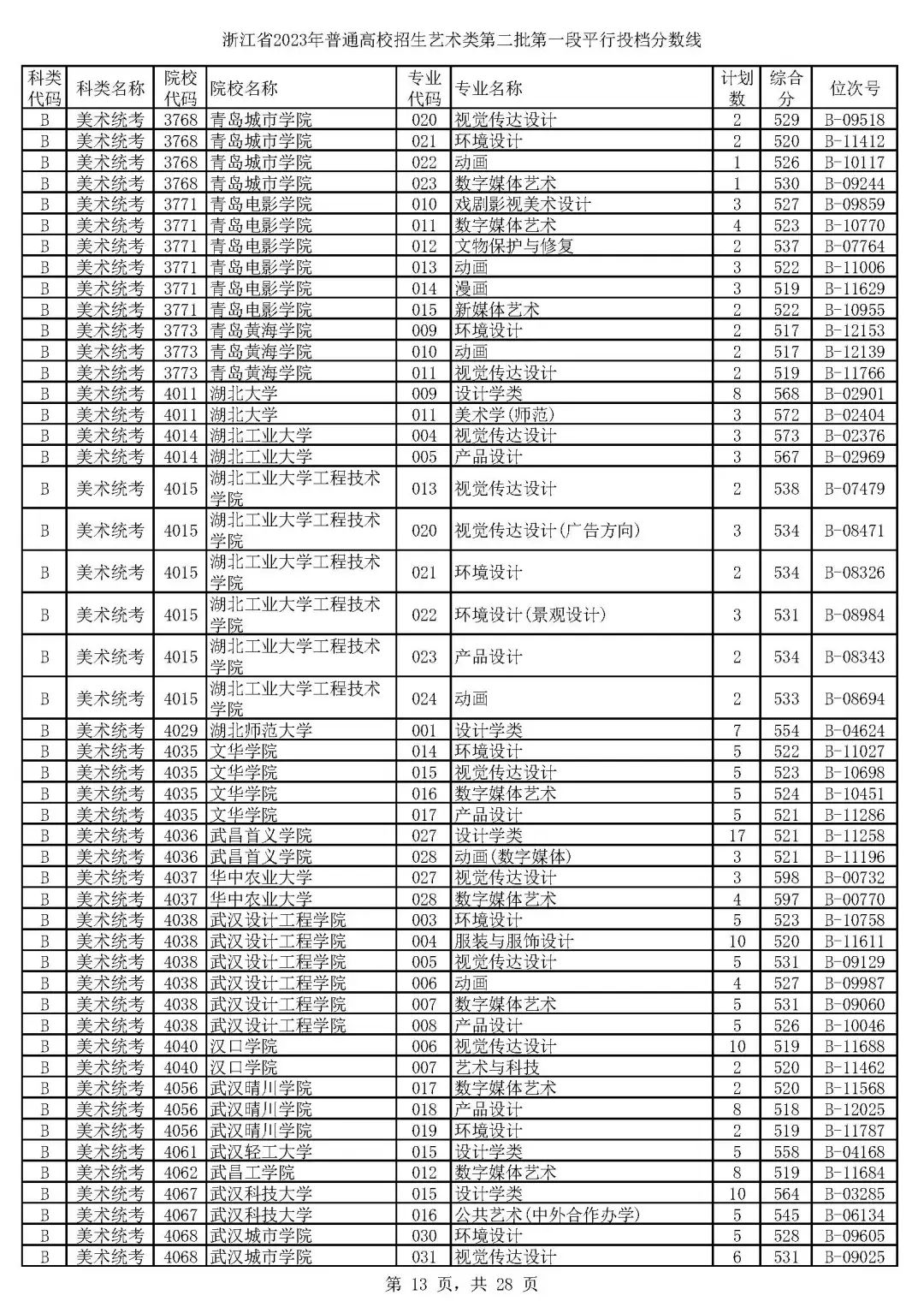 浙江省2023年普通高校招生艺术类第二批第一段平行投档分数线

| 科类代码 | 科类名称 | 院校代码 | 院校名称 | 专业代码 | 专业名称 | 计划数 | 综合分 | 位次号 |
|---|---|---|---|---|---|---|---|---|
| B | 美术统考 | 3768 | 青岛城市学院 | 020 | 视觉传达设计 | 2 | 529 | B-09518 |
| B | 美术统考 | 3768 | 青岛城市学院 | 021 | 环境设计 | 2 | 520 | B-11412 |
| B | 美术统考 | 3768 | 青岛城市学院 | 022 | 动画 | 1 | 526 | B-10117 |
| B | 美术统考 | 3768 | 青岛城市学院 | 023 | 数字媒体艺术 | 1 | 530 | B-09244 |
| B | 美术统考 | 3771 | 青岛电影学院 | 010 | 戏剧影视美术设计 | 3 | 527 | B-09859 |
| B | 美术统考 | 3771 | 青岛电影学院 | 011 | 数字媒体艺术 | 4 | 523 | B-10770 |
| B | 美术统考 | 3771 | 青岛电影学院 | 012 | 文物保护与修复 | 2 | 537 | B-07764 |
| B | 美术统考 | 3771 | 青岛电影学院 | 013 | 动画 | 3 | 522 | B-11006 |
| B | 美术统考 | 3771 | 青岛电影学院 | 014 | 漫画 | 3 | 519 | B-11629 |
| B | 美术统考 | 3771 | 青岛电影学院 | 015 | 新媒体艺术 | 2 | 522 | B-10955 |
| B | 美术统考 | 3773 | 青岛黄海学院 | 009 | 环境设计 | 2 | 517 | B-12153 |
| B | 美术统考 | 3773 | 青岛黄海学院 | 010 | 动画 | 2 | 517 | B-12139 |
| B | 美术统考 | 3773 | 青岛黄海学院 | 011 | 视觉传达设计 | 2 | 519 | B-11766 |
| B | 美术统考 | 4011 | 湖北大学 | 009 | 设计学类 | 8 | 568 | B-02901 |
| B | 美术统考 | 4011 | 湖北大学 | 011 | 美术学(师范) | 3 | 572 | B-02404 |
| B | 美术统考 | 4014 | 湖北工业大学 | 004 | 视觉传达设计 | 3 | 573 | B-02376 |
| B | 美术统考 | 4014 | 湖北工业大学 | 005 | 产品设计 | 3 | 567 | B-02969 |
| B | 美术统考 | 4015 | 湖北工业大学工程技术学院 | 013 | 视觉传达设计 | 2 | 538 | B-07479 |
| B | 美术统考 | 4015 | 湖北工业大学工程技术学院 | 020 | 视觉传达设计(广告方向) | 3 | 534 | B-08471 |
| B | 美术统考 | 4015 | 湖北工业大学工程技术学院 | 021 | 环境设计 | 2 | 534 | B-08326 |
| B | 美术统考 | 4015 | 湖北工业大学工程技术学院 | 022 | 环境设计(景观设计) | 3 | 531 | B-08984 |
| B | 美术统考 | 4015 | 湖北工业大学工程技术学院 | 023 | 产品设计 | 2 | 534 | B-08343 |
| B | 美术统考 | 4015 | 湖北工业大学工程技术学院 | 024 | 动画 | 2 | 533 | B-08694 |
| B | 美术统考 | 4029 | 湖北师范大学 | 001 | 设计学类 | 7 | 554 | B-04624 |
| B | 美术统考 | 4035 | 文华学院 | 014 | 环境设计 | 5 | 522 | B-11027 |
| B | 美术统考 | 4035 | 文华学院 | 015 | 视觉传达设计 | 5 | 523 | B-10698 |
| B | 美术统考 | 4035 | 文华学院 | 016 | 数字媒体艺术 | 5 | 524 | B-10451 |
| B | 美术统考 | 4035 | 文华学院 | 017 | 产品设计 | 5 | 521 | B-11286 |
| B | 美术统考 | 4036 | 武昌首义学院 | 027 | 设计学类 | 17 | 521 | B-11258 |
| B | 美术统考 | 4036 | 武昌首义学院 | 028 | 动画(数字媒体) | 3 | 521 | B-11196 |
| B | 美术统考 | 4037 | 华中农业大学 | 027 | 视觉传达设计 | 3 | 598 | B-00732 |
| B | 美术统考 | 4037 | 华中农业大学 | 028 | 数字媒体艺术 | 4 | 597 | B-00770 |
| B | 美术统考 | 4038 | 武汉设计工程学院 | 003 | 环境设计 | 5 | 523 | B-10758 |
| B | 美术统考 | 4038 | 武汉设计工程学院 | 004 | 服装与服饰设计 | 10 | 520 | B-11611 |
| B | 美术统考 | 4038 | 武汉设计工程学院 | 005 | 视觉传达设计 | 5 | 531 | B-09129 |
| B | 美术统考 | 4038 | 武汉设计工程学院 | 006 | 动画 | 4 | 527 | B-09987 |
| B | 美术统考 | 4038 | 武汉设计工程学院 | 007 | 数字媒体艺术 | 5 | 531 | B-09060 |
| B | 美术统考 | 4038 | 武汉设计工程学院 | 008 | 产品设计 | 5 | 526 | B-10046 |
| B | 美术统考 | 4040 | 汉口学院 | 006 | 视觉传达设计 | 10 | 519 | B-11688 |
| B | 美术统考 | 4040 | 汉口学院 | 007 | 艺术与科技 | 2 | 520 | B-11462 |
| B | 美术统考 | 4056 | 武汉晴川学院 | 017 | 数字媒体艺术 | 2 | 520 | B-11568 |
| B | 美术统考 | 4056 | 武汉晴川学院 | 018 | 产品设计 | 8 | 518 | B-12025 |
| B | 美术统考 | 4056 | 武汉晴川学院 | 019 | 环境设计 | 2 | 519 | B-11787 |
| B | 美术统考 | 4061 | 武汉轻工大学 | 015 | 设计学类 | 5 | 558 | B-04168 |
| B | 美术统考 | 4062 | 武昌工学院 | 012 | 数字媒体艺术 | 8 | 519 | B-11684 |
| B | 美术统考 | 4067 | 武汉科技大学 | 015 | 设计学类 | 10 | 564 | B-03285 |
| B | 美术统考 | 4067 | 武汉科技大学 | 016 | 公共艺术(中外合作办学) | 5 | 545 | B-06134 |
| B | 美术统考 | 4068 | 武汉城市学院 | 030 | 环境设计 | 5 | 528 | B-09605 |
| B | 美术统考 | 4068 | 武汉城市学院 | 031 | 视觉传达设计 | 6 | 531 | B-09025 |

第 13 页，共 28 页